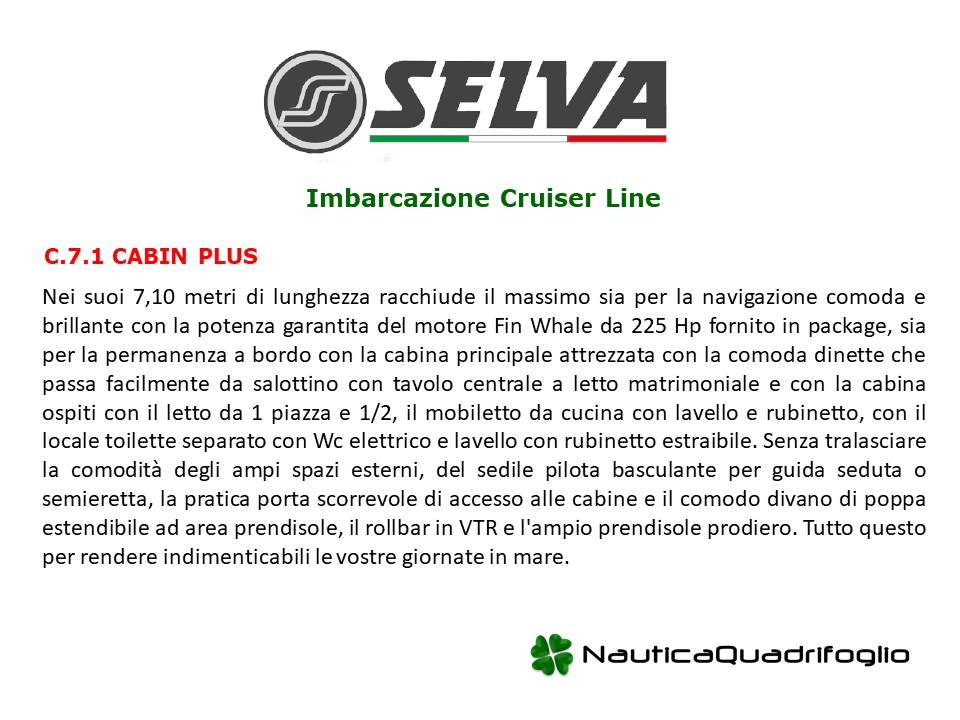 SELVA

Imbarcazione Cruiser Line

C.7.1 CABIN PLUS

Nei suoi 7,10 metri di lunghezza racchiude il massimo sia per la navigazione comoda e brillante con la potenza garantita del motore Fin Whale da 225 Hp fornito in package, sia per la permanenza a bordo con la cabina principale attrezzata con la comoda dinette che passa facilmente da salottino con tavolo centrale a letto matrimoniale e con la cabina ospiti con il letto da 1 piazza e 1/2, il mobiletto da cucina con lavello e rubinetto, con il locale toilette separato con Wc elettrico e lavello con rubinetto estraibile. Senza tralasciare la comodità degli ampi spazi esterni, del sedile pilota basculante per guida seduta o semieretta, la pratica porta scorrevole di accesso alle cabine e il comodo divano di poppa estendibile ad area prendisole, il rollbar in VTR e l'ampio prendisole prodiero. Tutto questo per rendere indimenticabili le vostre giornate in mare.

NauticaQuadrifoglio